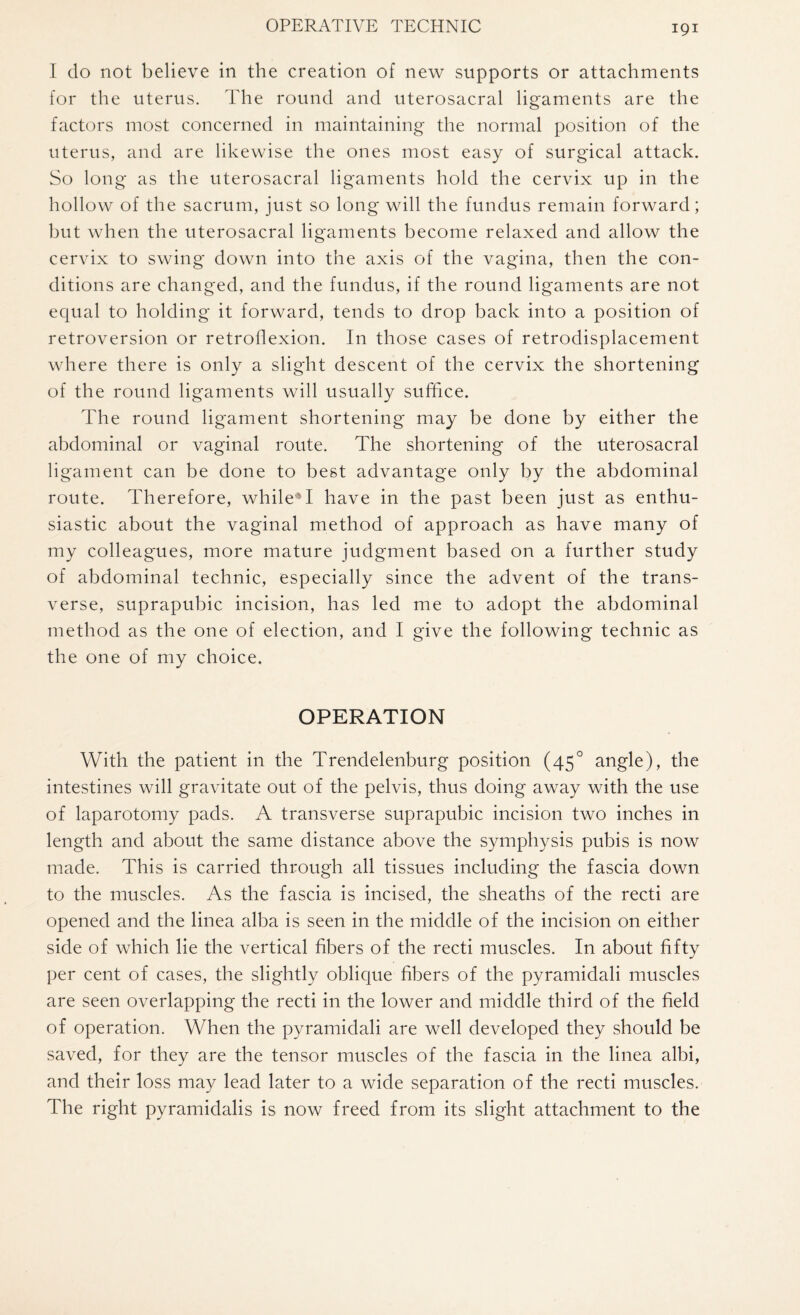 OPERATIVE TECHNIC 191

I do not believe in the creation of new supports or attachments for the uterus. The round and uterosacral ligaments are the factors most concerned in maintaining the normal position of the uterus, and are likewise the ones most easy of surgical attack. So long as the uterosacral ligaments hold the cervix up in the hollow of the sacrum, just so long will the fundus remain forward; but when the uterosacral ligaments become relaxed and allow the cervix to swing down into the axis of the vagina, then the conditions are changed, and the fundus, if the round ligaments are not equal to holding it forward, tends to drop back into a position of retroversion or retroflexion. In those cases of retrodisplacement where there is only a slight descent of the cervix the shortening of the round ligaments will usually suffice.

The round ligament shortening may be done by either the abdominal or vaginal route. The shortening of the uterosacral ligament can be done to best advantage only by the abdominal route. Therefore, while I have in the past been just as enthusiastic about the vaginal method of approach as have many of my colleagues, more mature judgment based on a further study of abdominal technic, especially since the advent of the transverse, suprapubic incision, has led me to adopt the abdominal method as the one of election, and I give the following technic as the one of my choice.

OPERATION

With the patient in the Trendelenburg position ($45^\circ$ angle), the intestines will gravitate out of the pelvis, thus doing away with the use of laparotomy pads. A transverse suprapubic incision two inches in length and about the same distance above the symphysis pubis is now made. This is carried through all tissues including the fascia down to the muscles. As the fascia is incised, the sheaths of the recti are opened and the linea alba is seen in the middle of the incision on either side of which lie the vertical fibers of the recti muscles. In about fifty per cent of cases, the slightly oblique fibers of the pyramidali muscles are seen overlapping the recti in the lower and middle third of the field of operation. When the pyramidali are well developed they should be saved, for they are the tensor muscles of the fascia in the linea albi, and their loss may lead later to a wide separation of the recti muscles. The right pyramidalis is now freed from its slight attachment to the